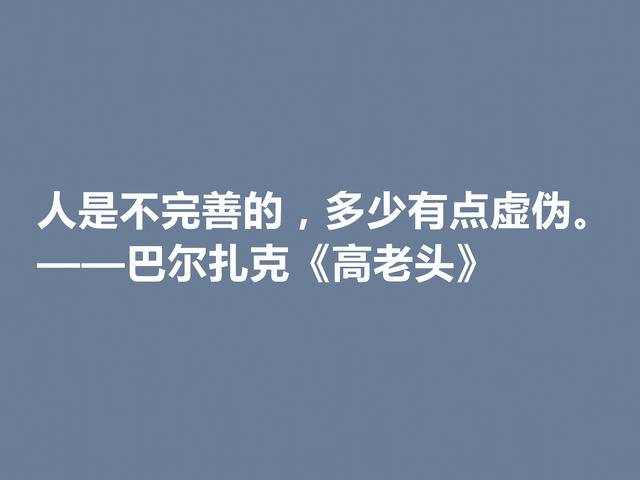 人是不完善的，多少有点虚伪。
——巴尔扎克《高老头》